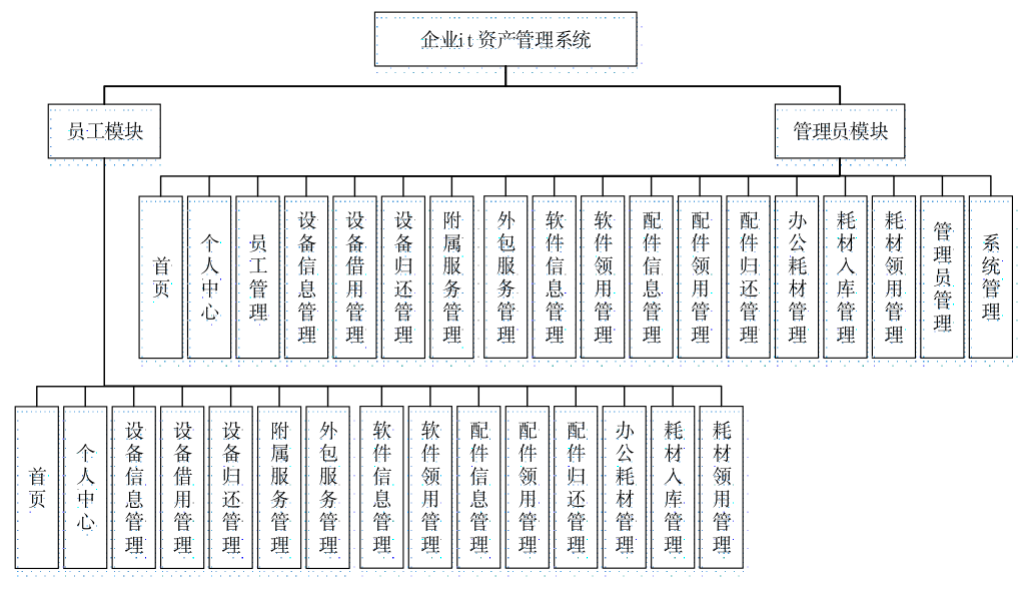 企业it资产管理系统

员工模块

管理员模块

首页

个人中心

员工管理

设备信息管理

设备借用管理

设备归还管理

附属服务管理

外包服务管理

软件信息管理

软件领用管理

配件信息管理

配件领用管理

配件归还管理

办公耗材管理

耗材入库管理

耗材领用管理

管理员管理

系统管理

首页

个人中心

设备信息管理

设备借用管理

设备归还管理

附属服务管理

外包服务管理

软件信息管理

软件领用管理

配件信息管理

配件领用管理

配件归还管理

办公耗材管理

耗材入库管理

耗材领用管理